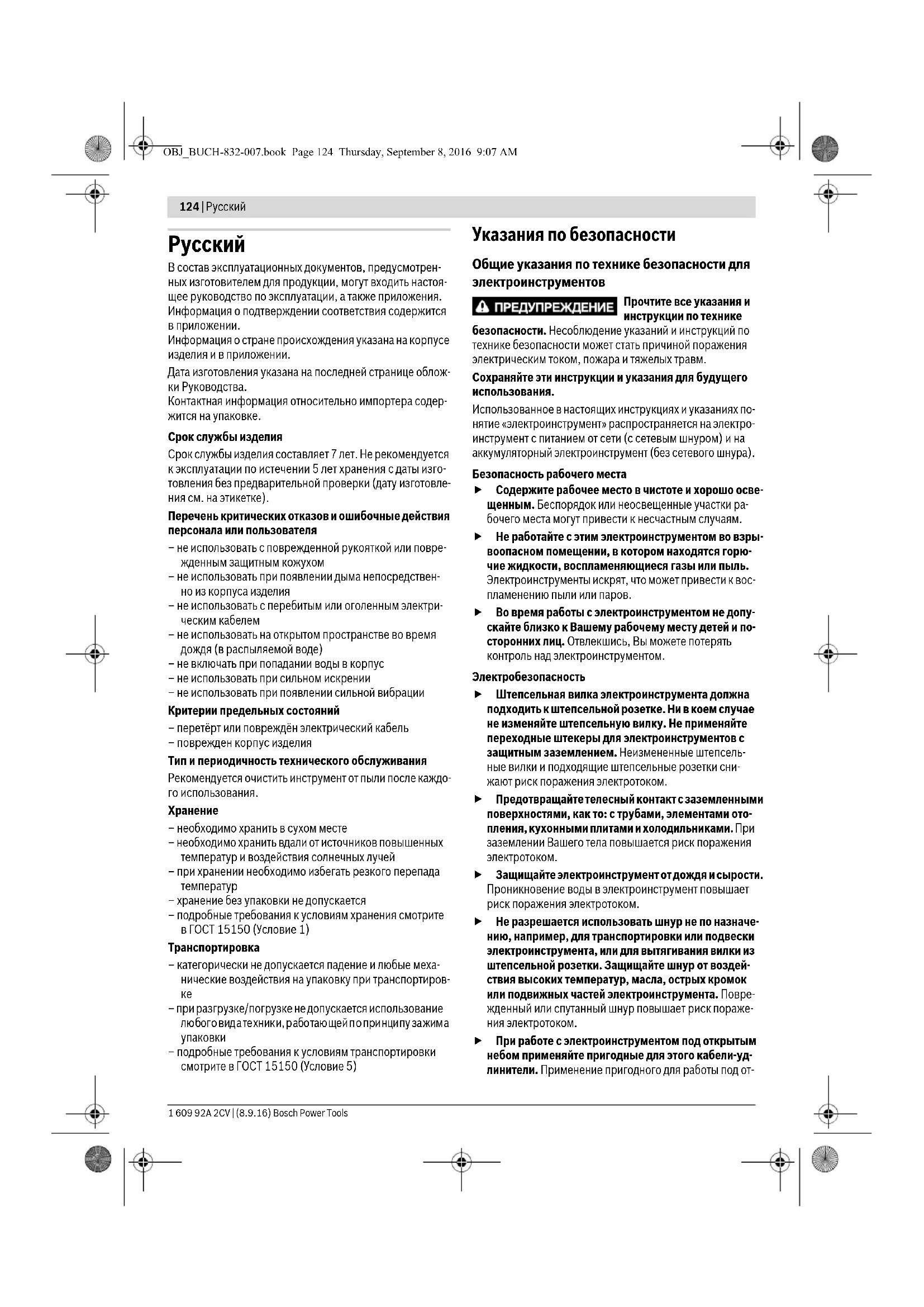 OBJ_BUCH-832-007.book Page 124 Thursday, September 8, 2016 9:07 AM

124 | Русский

Русский

В состав эксплуатационных документов, предусмотренных изготовителем для продукции, могут входить настоящее руководство по эксплуатации, а также приложения.
Информация о подтверждении соответствия содержится в приложении.
Информация о стране происхождения указана на корпусе изделия и в приложении.

Дата изготовления указана на последней странице обложки Руководства.
Контактная информация относительно импортера содержится на упаковке.

Срок службы изделия

Срок службы изделия составляет 7 лет. Не рекомендуется к эксплуатации по истечении 5 лет хранения с даты изготовления без предварительной проверки (дату изготовления см. на этикетке).

Перечень критических отказов и ошибочные действия персонала или пользователя

– не использовать с поврежденной рукояткой или поврежденным защитным кожухом
– не использовать при появлении дыма непосредственно из корпуса изделия
– не использовать с перебитым или оголенным электрическим кабелем
– не использовать на открытом пространстве во время дождя (в распыляемой воде)
– не включать при попадании воды в корпус
– не использовать при сильном искрении
– не использовать при появлении сильной вибрации

Критерии предельных состояний

– перетёрт или повреждён электрический кабель
– поврежден корпус изделия

Тип и периодичность технического обслуживания

Рекомендуется очистить инструмент от пыли после каждого использования.

Хранение

– необходимо хранить в сухом месте
– необходимо хранить вдали от источников повышенных температур и воздействия солнечных лучей
– при хранении необходимо избегать резкого перепада температур
– хранение без упаковки не допускается
– подробные требования к условиям хранения смотрите в ГОСТ 15150 (Условие 1)

Транспортировка

– категорически не допускается падение и любые механические воздействия на упаковку при транспортировке
– при разгрузке/погрузке не допускается использование любого вида техники, работающей по принципу зажима упаковки
– подробные требования к условиям транспортировки смотрите в ГОСТ 15150 (Условие 5)

Указания по безопасности

Общие указания по технике безопасности для электроинструментов

ПРЕДУПРЕЖДЕНИЕ Прочтите все указания и инструкции по технике безопасности. Несоблюдение указаний и инструкций по технике безопасности может стать причиной поражения электрическим током, пожара и тяжелых травм.

Сохраняйте эти инструкции и указания для будущего использования.

Использованное в настоящих инструкциях и указаниях понятие «электроинструмент» распространяется на электроинструмент с питанием от сети (с сетевым шнуром) и на аккумуляторный электроинструмент (без сетевого шнура).

Безопасность рабочего места

► Содержите рабочее место в чистоте и хорошо освещенным. Беспорядок или неосвещенные участки рабочего места могут привести к несчастным случаям.

► Не работайте с этим электроинструментом во взрывоопасном помещении, в котором находятся горючие жидкости, воспламеняющиеся газы или пыль. Электроинструменты искрят, что может привести к воспламенению пыли или паров.

► Во время работы с электроинструментом не допускайте близко к Вашему рабочему месту детей и посторонних лиц. Отвлекшись, Вы можете потерять контроль над электроинструментом.

Электробезопасность

► Штепсельная вилка электроинструмента должна подходить к штепсельной розетке. Ни в коем случае не изменяйте штепсельную вилку. Не применяйте переходные штекеры для электроинструментов с защитным заземлением. Неизмененные штепсельные вилки и подходящие штепсельные розетки снижают риск поражения электротоком.

► Предотвращайте телесный контакт с заземленными поверхностями, как то: с трубами, элементами отопления, кухонными плитами и холодильниками. При заземлении Вашего тела повышается риск поражения электротоком.

► Защищайте электроинструмент от дождя и сырости. Проникновение воды в электроинструмент повышает риск поражения электротоком.

► Не разрешается использовать шнур не по назначению, например, для транспортировки или подвески электроинструмента, или для вытягивания вилки из штепсельной розетки. Защищайте шнур от воздействия высоких температур, масла, острых кромок или подвижных частей электроинструмента. Поврежденный или спутанный шнур повышает риск поражения электротоком.

► При работе с электроинструментом под открытым небом применяйте пригодные для этого кабели-удлинители. Применение пригодного для работы под от-

1 609 92A 2CV | (8.9.16) Bosch Power Tools